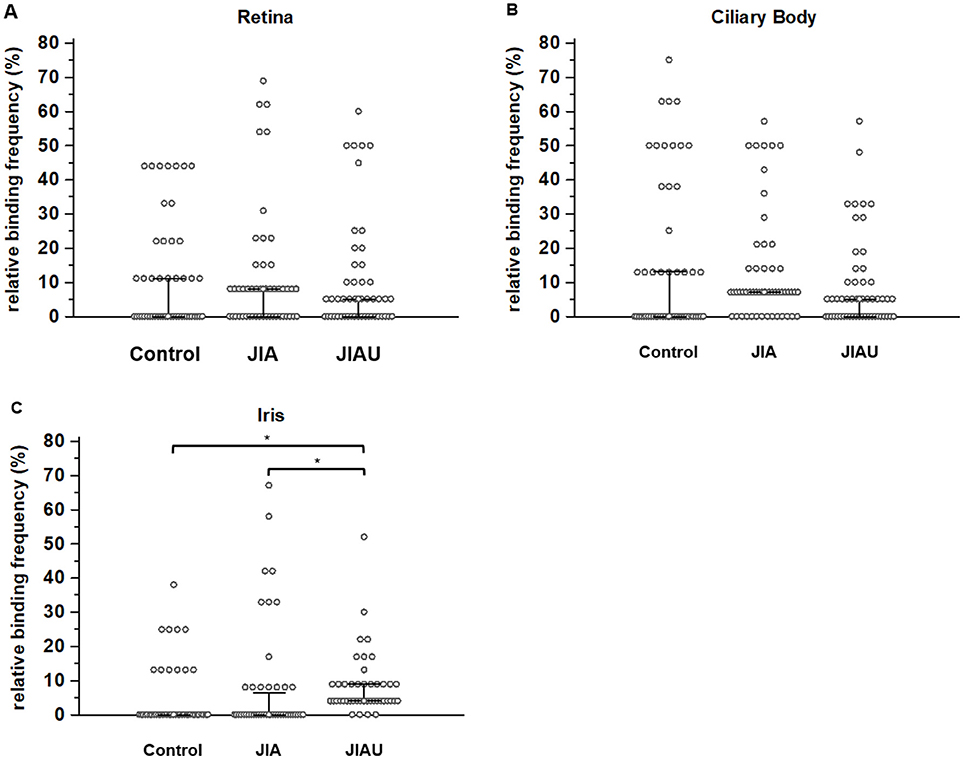 A

Retina

relative binding frequency (%)

80
70
60
50
40
30
20
10
0

Control JIA JIAU

B

Ciliary Body

relative binding frequency (%)

80
70
60
50
40
30
20
10
0

Control JIA JIAU

C

Iris

relative binding frequency (%)

80
70
60
50
40
30
20
10
0

*
*

Control JIA JIAU